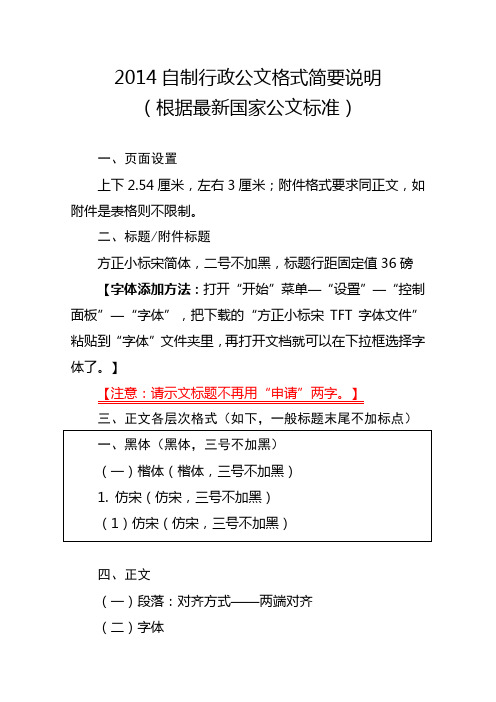 2014 自制行政公文格式简要说明
（根据最新国家公文标准）

一、页面设置

上下 2.54 厘米，左右 3 厘米；附件格式要求同正文，如附件是表格则不限制。

二、标题/附件标题

方正小标宋简体，二号不加黑，标题行距固定值 36 磅

【字体添加方法：打开“开始”菜单—“设置”—“控制面板”—“字体”，把下载的“方正小标宋 TFT 字体文件”粘贴到“字体”文件夹里，再打开文档就可以在下拉框选择字体了。】

【注意：请示文标题不再用“申请”两字。】

三、正文各层次格式（如下，一般标题末尾不加标点）

一、黑体（黑体，三号不加黑）

（一）楷体（楷体，三号不加黑）

1. 仿宋（仿宋，三号不加黑）

（1）仿宋（仿宋，三号不加黑）

四、正文

（一）段落：对齐方式——两端对齐

（二）字体